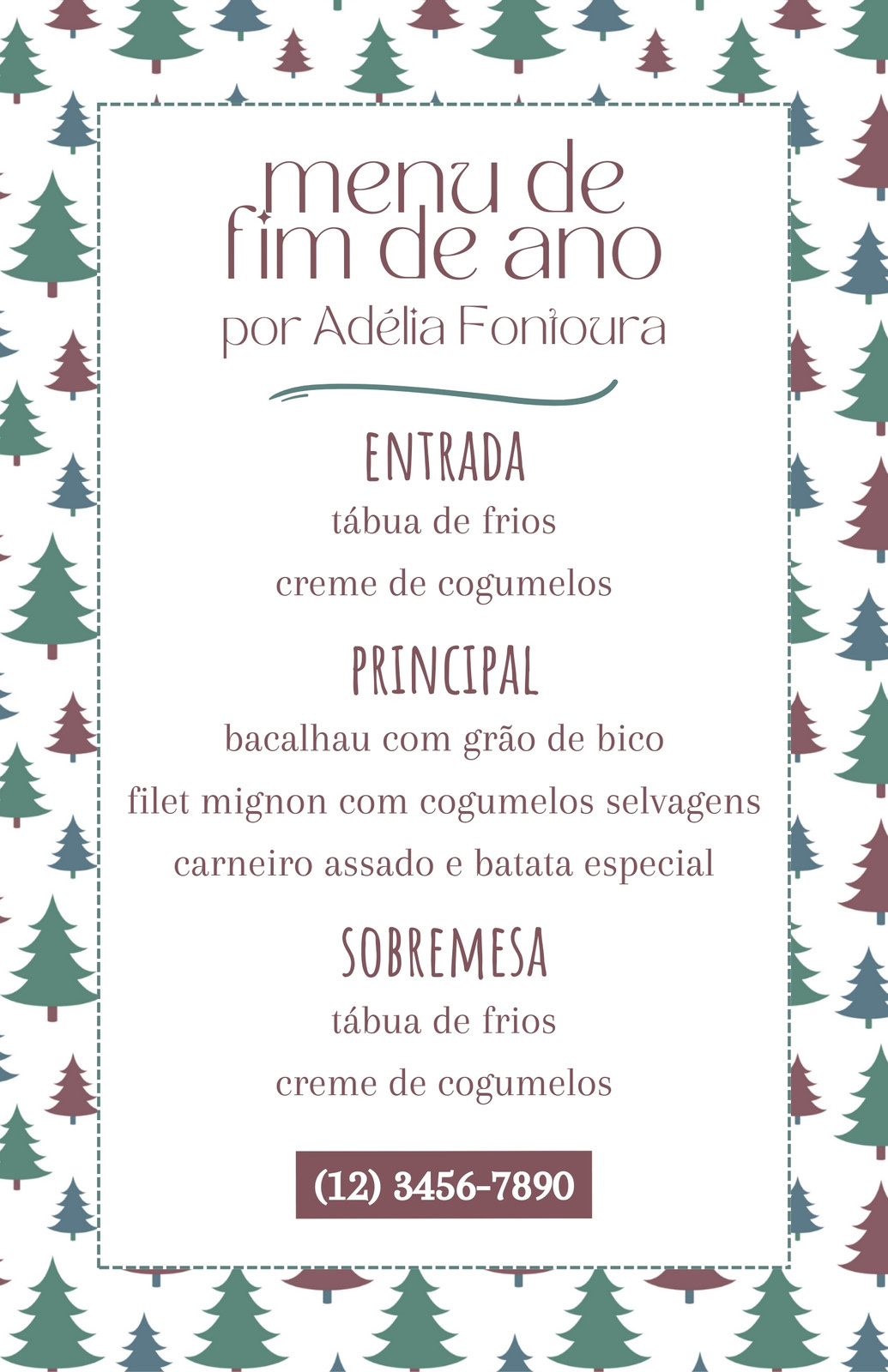 menu de fim de ano

por Adélia Fontoura

ENTRADA

tábua de frios

creme de cogumelos

PRINCIPAL

bacalhau com grão de bico

filet mignon com cogumelos selvagens

carneiro assado e batata especial

SOBREMESA

tábua de frios

creme de cogumelos

(12) 3456-7890